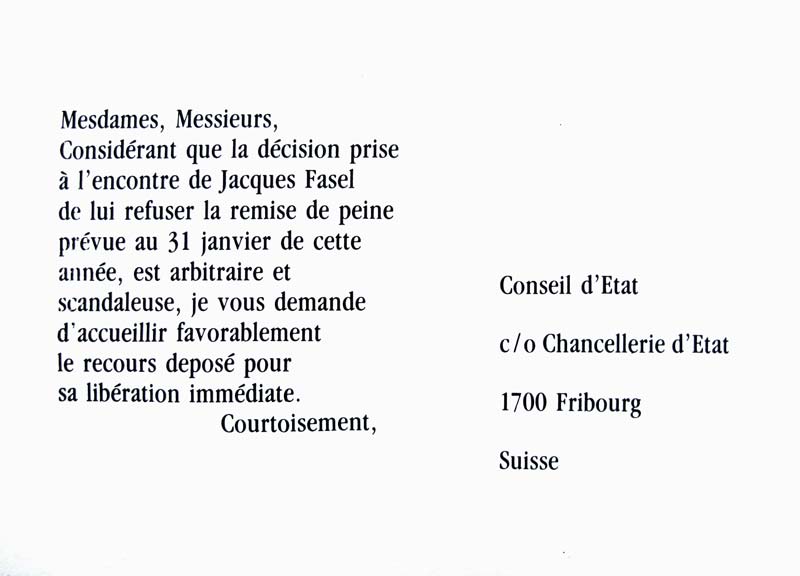 Mesdames, Messieurs,
Considérant que la décision prise à l'encontre de Jacques Fasel de lui refuser la remise de peine prévue au 31 janvier de cette année, est arbitraire et scandaleuse, je vous demande d'accueillir favorablement le recours deposé pour sa libération immédiate.
Courtoisement,

Conseil d'Etat

c/o Chancellerie d'Etat

1700 Fribourg

Suisse